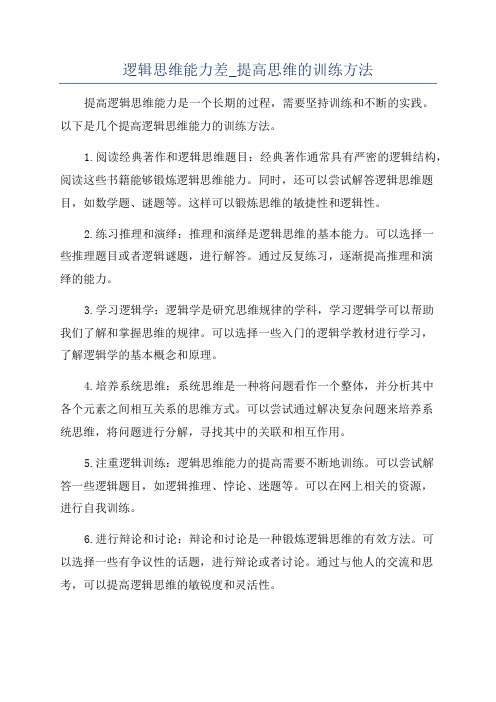 逻辑思维能力差_提高思维的训练方法

提高逻辑思维能力是一个长期的过程，需要坚持训练和不断的实践。以下是几个提高逻辑思维能力的训练方法。

1.阅读经典著作和逻辑思维题目：经典著作通常具有严密的逻辑结构，阅读这些书籍能够锻炼逻辑思维能力。同时，还可以尝试解答逻辑思维题目，如数学题、谜题等。这样可以锻炼思维的敏捷性和逻辑性。

2.练习推理和演绎：推理和演绎是逻辑思维的基本能力。可以选择一些推理题目或者逻辑谜题，进行解答。通过反复练习，逐渐提高推理和演绎的能力。

3.学习逻辑学：逻辑学是研究思维规律的学科，学习逻辑学可以帮助我们了解和掌握思维的规律。可以选择一些入门的逻辑学教材进行学习，了解逻辑学的基本概念和原理。

4.培养系统思维：系统思维是一种将问题看作一个整体，并分析其中各个元素之间相互关系的思维方式。可以尝试通过解决复杂问题来培养系统思维，将问题进行分解，寻找其中的关联和相互作用。

5.注重逻辑训练：逻辑思维能力的提高需要不断地训练。可以尝试解答一些逻辑题目，如逻辑推理、悖论、迷题等。可以在网上相关的资源，进行自我训练。

6.进行辩论和讨论：辩论和讨论是一种锻炼逻辑思维的有效方法。可以选择一些有争议性的话题，进行辩论或者讨论。通过与他人的交流和思考，可以提高逻辑思维的敏锐度和灵活性。